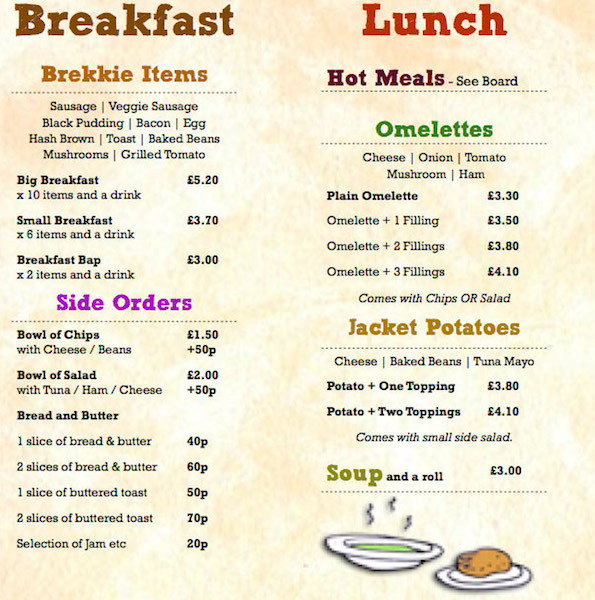 Breakfast

Brekkie Items

Sausage | Veggie Sausage
Black Pudding | Bacon | Egg
Hash Brown | Toast | Baked Beans
Mushrooms | Grilled Tomato

Big Breakfast £5.20
x 10 items and a drink

Small Breakfast £3.70
x 6 items and a drink

Breakfast Bap £3.00
x 2 items and a drink

Side Orders

Bowl of Chips £1.50
with Cheese / Beans +50p

Bowl of Salad £2.00
with Tuna / Ham / Cheese +50p

Bread and Butter

1 slice of bread & butter 40p

2 slices of bread & butter 60p

1 slice of buttered toast 50p

2 slices of buttered toast 70p

Selection of Jam etc 20p

Lunch

Hot Meals - See Board

Omelettes

Cheese | Onion | Tomato
Mushroom | Ham

Plain Omelette £3.30

Omelette + 1 Filling £3.50

Omelette + 2 Fillings £3.80

Omelette + 3 Fillings £4.10

Comes with Chips OR Salad

Jacket Potatoes

Cheese | Baked Beans | Tuna Mayo

Potato + One Topping £3.80

Potato + Two Toppings £4.10

Comes with small side salad.

Soup and a roll £3.00